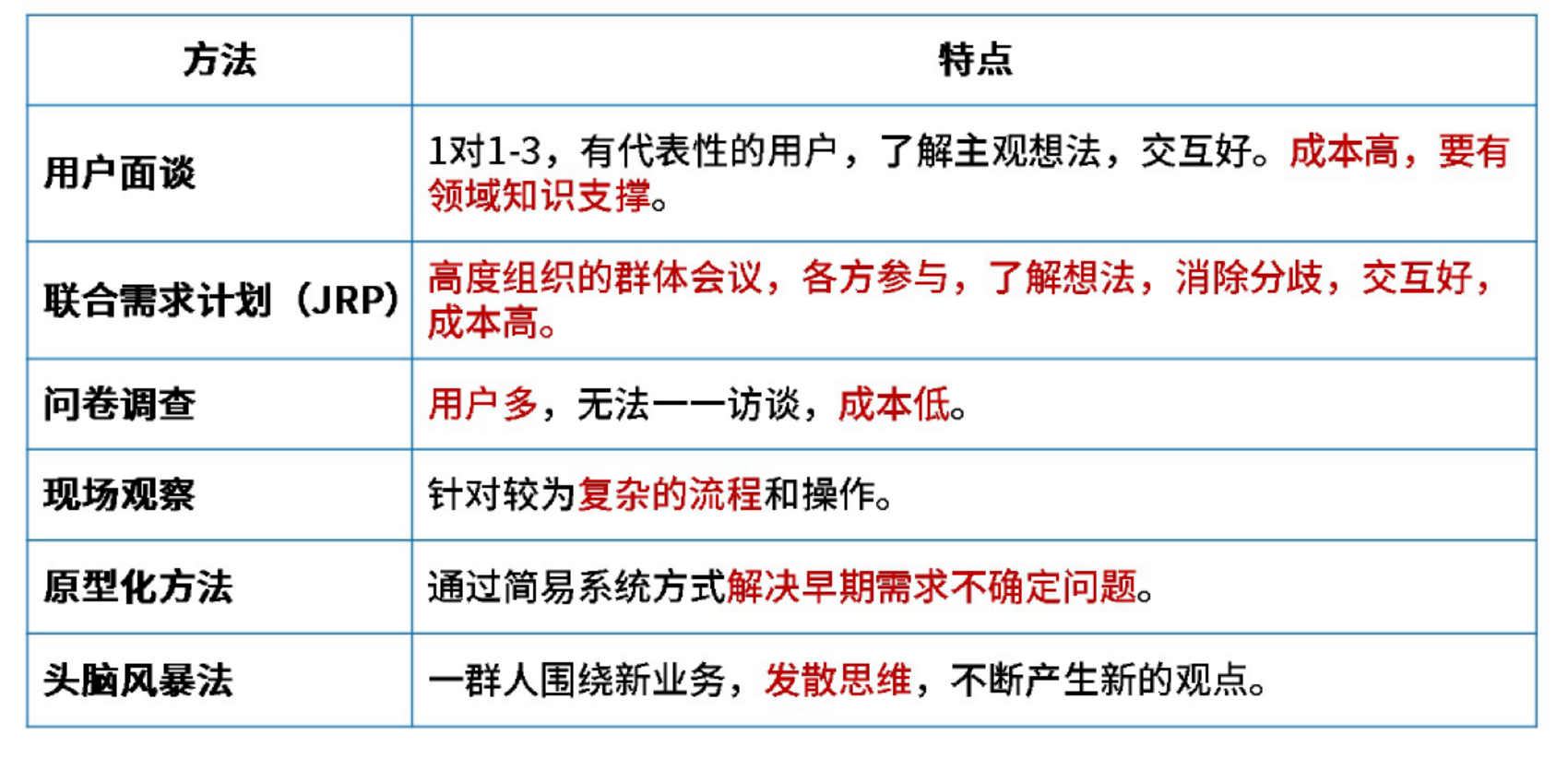 | 方法 | 特点 |
|---|---|
| 用户面谈 | 1对1-3，有代表性的用户，了解主观想法，交互好。成本高，要有领域知识支撑。 |
| 联合需求计划（JRP） | 高度组织的群体会议，各方参与，了解想法，消除分歧，交互好，成本高。 |
| 问卷调查 | 用户多，无法一一访谈，成本低。 |
| 现场观察 | 针对较为复杂的流程和操作。 |
| 原型化方法 | 通过简易系统方式解决早期需求不确定问题。 |
| 头脑风暴法 | 一群人围绕新业务，发散思维，不断产生新的观点。 |